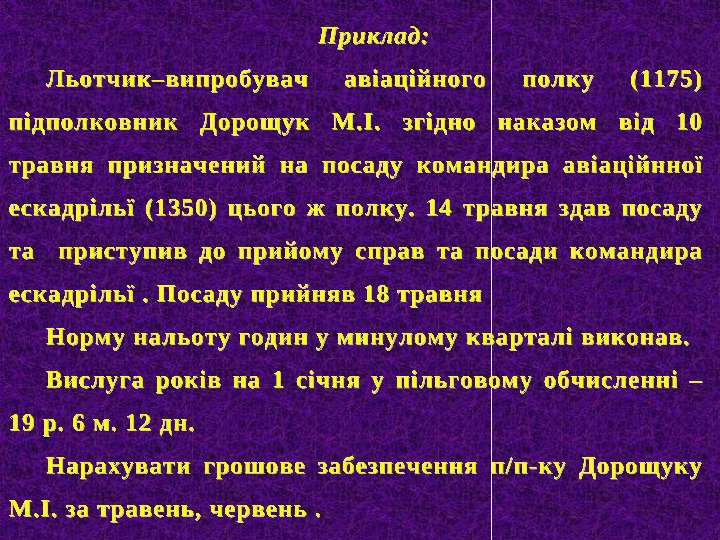 Приклад:

Льотчик–випробувач авіаційного полку (1175) підполковник Дорощук М.І. згідно наказом від 10 травня призначений на посаду командира авіаційнної ескадрільї (1350) цього ж полку. 14 травня здав посаду та приступив до прийому справ та посади командира ескадрільї . Посаду прийняв 18 травня

Норму нальоту годин у минулому кварталі виконав.

Вислуга років на 1 січня у пільговому обчисленні – 19 р. 6 м. 12 дн.

Нарахувати грошове забезпечення п/п-ку Дорощуку М.І. за травень, червень .